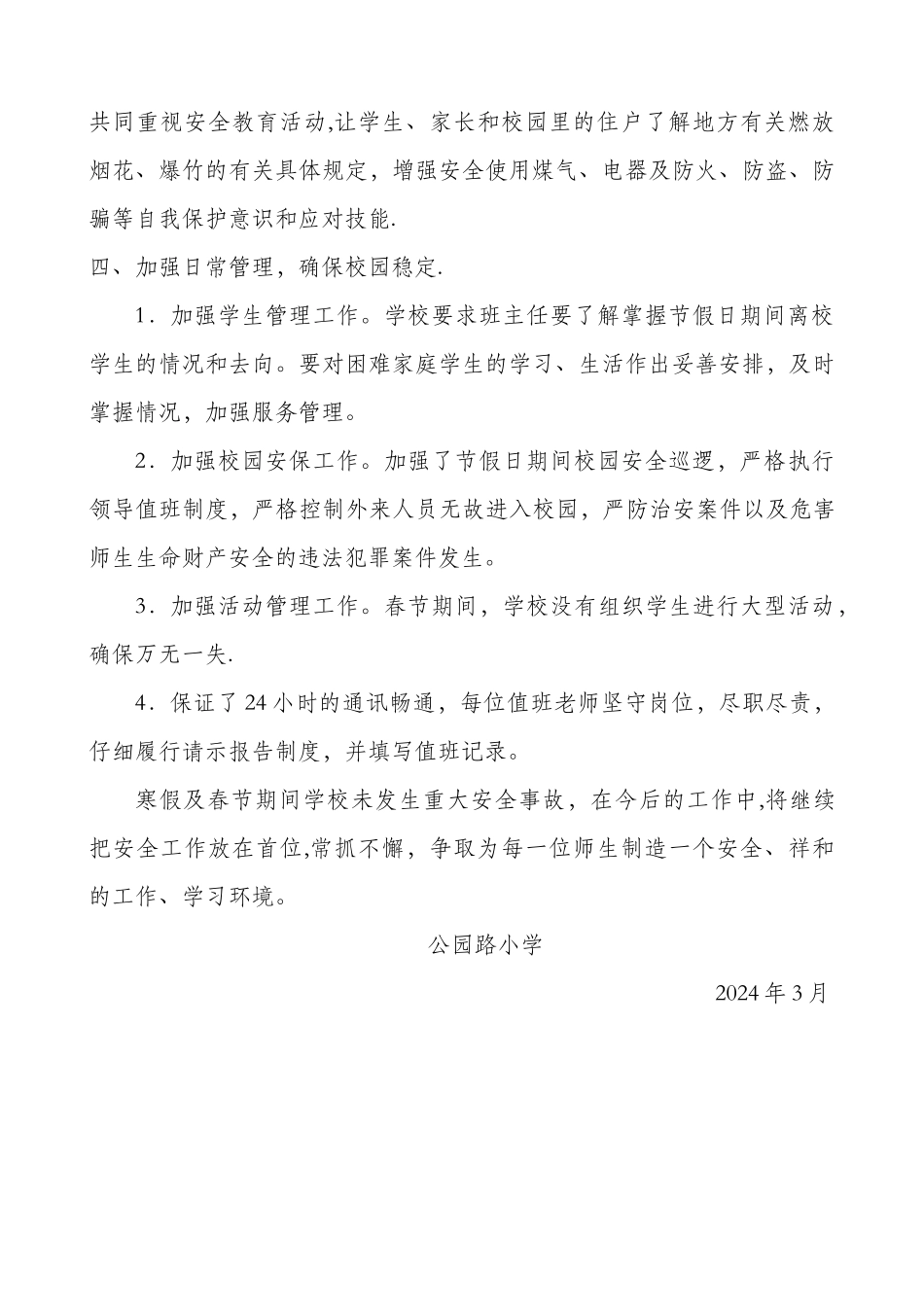 共同重视安全教育活动,让学生、家长和校园里的住户了解地方有关燃放烟花、爆竹的有关具体规定，增强安全使用煤气、电器及防火、防盗、防骗等自我保护意识和应对技能.

四、加强日常管理，确保校园稳定.

1．加强学生管理工作。学校要求班主任要了解掌握节假日期间离校学生的情况和去向。要对困难家庭学生的学习、生活作出妥善安排，及时掌握情况，加强服务管理。

2．加强校园安保工作。加强了节假日期间校园安全巡逻，严格执行领导值班制度，严格控制外来人员无故进入校园，严防治安案件以及危害师生生命财产安全的违法犯罪案件发生。

3．加强活动管理工作。春节期间，学校没有组织学生进行大型活动，确保万无一失.

4．保证了24小时的通讯畅通，每位值班老师坚守岗位，尽职尽责，仔细履行请示报告制度，并填写值班记录。

寒假及春节期间学校未发生重大安全事故，在今后的工作中,将继续把安全工作放在首位,常抓不懈，争取为每一位师生制造一个安全、祥和的工作、学习环境。

公园路小学

2024年3月